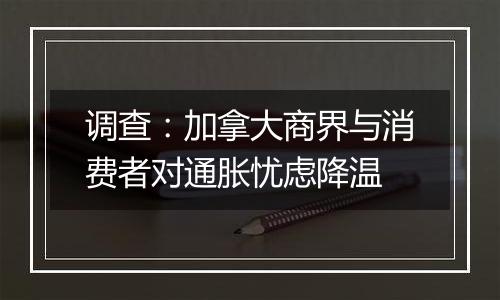 调查：加拿大商界与消费者对通胀忧虑降温